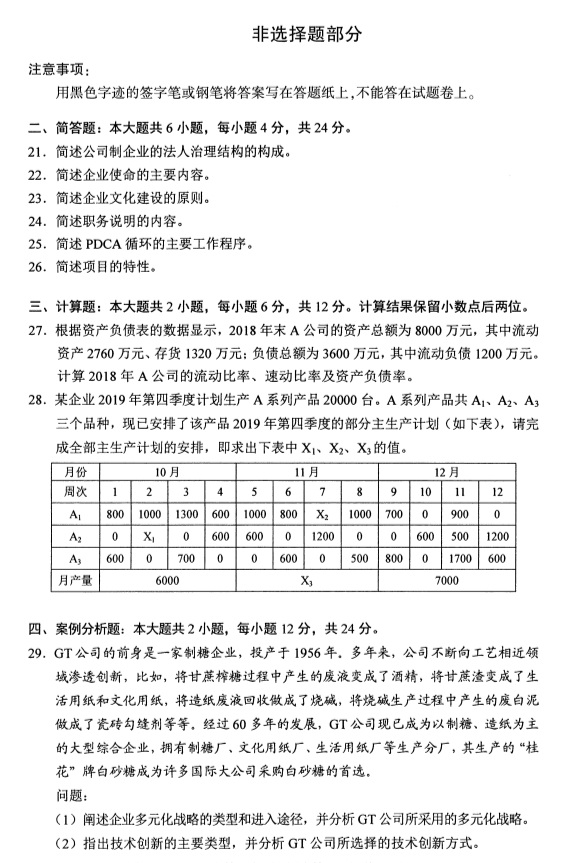 非选择题部分

注意事项：

用黑色字迹的签字笔或钢笔将答案写在答题纸上，不能答在试题卷上。

二、简答题：本大题共 6 小题，每小题 4 分，共 24 分。

21. 简述公司制企业的法人治理结构的构成。

22. 简述企业使命的主要内容。

23. 简述企业文化建设的原则。

24. 简述职务说明的内容。

25. 简述 PDCA 循环的主要工作程序。

26. 简述项目的特性。

三、计算题：本大题共 2 小题，每小题 6 分，共 12 分。计算结果保留小数点后两位。

27. 根据资产负债表的数据显示，2018 年末 A 公司的资产总额为 8000 万元，其中流动资产 2760 万元、存货 1320 万元；负债总额为 3600 万元，其中流动负债 1200 万元。计算 2018 年 A 公司的流动比率、速动比率及资产负债率。

28. 某企业 2019 年第四季度计划生产 A 系列产品 20000 台。A 系列产品共 $A_1$、$A_2$、$A_3$ 三个品种，现已安排了该产品 2019 年第四季度的部分主生产计划（如下表），请完成全部主生产计划的安排，即求出下表中 $X_1$、$X_2$、$X_3$ 的值。

| 月份 | 10月 | | | | 11月 | | | | 12月 | | | |
|---|---|---|---|---|---|---|---|---|---|---|---|---|
| 周次 | 1 | 2 | 3 | 4 | 5 | 6 | 7 | 8 | 9 | 10 | 11 | 12 |
| $A_1$ | 800 | 1000 | 1300 | 600 | 1000 | 800 | $X_2$ | 1000 | 700 | 0 | 900 | 0 |
| $A_2$ | 0 | $X_1$ | 0 | 600 | 600 | 0 | 1200 | 0 | 0 | 600 | 500 | 1200 |
| $A_3$ | 600 | 0 | 700 | 0 | 0 | 600 | 0 | 500 | 800 | 0 | 1700 | 600 |
| 月产量 | 6000 | | | | $X_3$ | | | | 7000 | | | |

四、案例分析题：本大题共 2 小题，每小题 12 分，共 24 分。

29. GT 公司的前身是一家制糖企业，投产于 1956 年。多年来，公司不断向工艺相近领域渗透创新，比如，将甘蔗榨糖过程中产生的废液变成了酒精，将甘蔗渣变成了生活用纸和文化用纸，将造纸废液回收做成了烧碱，将烧碱生产过程中产生的废白泥做成了瓷砖勾缝剂等等。经过 60 多年的发展，GT 公司现已成为以制糖、造纸为主的大型综合企业，拥有制糖厂、文化用纸厂、生活用纸厂等生产分厂，其生产的“桂花”牌白砂糖成为许多国际大公司采购白砂糖的首选。

问题：

（1）阐述企业多元化战略的类型和进入途径，并分析 GT 公司所采用的多元化战略。

（2）指出技术创新的主要类型，并分析 GT 公司所选择的技术创新方式。